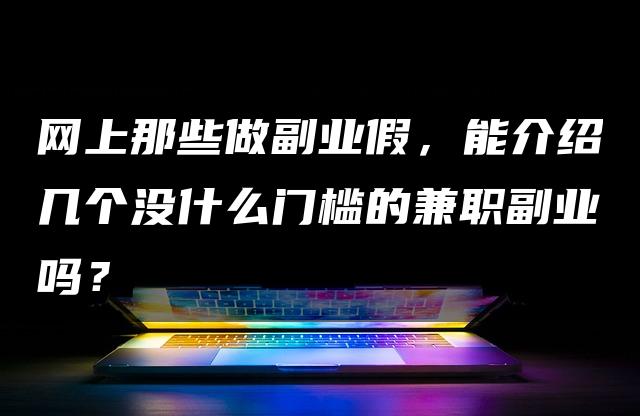 网上那些做副业假，能介绍几个没什么门槛的兼职副业吗？